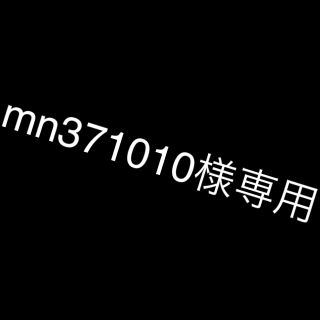 mn371010様専用